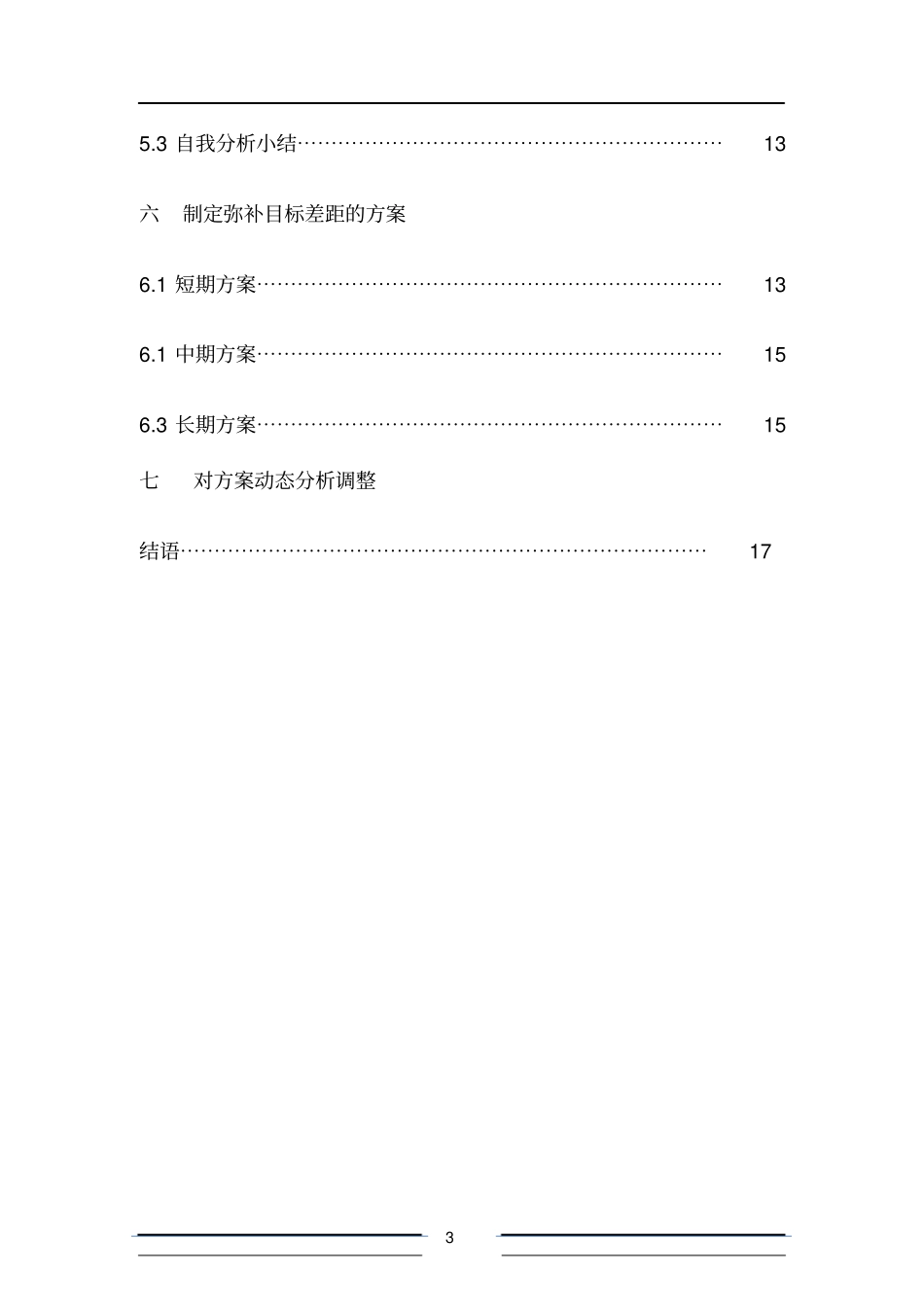 5.3 自我分析小结………………………………………………………… 13

六　制定弥补目标差距的方案

6.1 短期方案……………………………………………………………… 13

6.1 中期方案……………………………………………………………… 15

6.3 长期方案……………………………………………………………… 15

七　对方案动态分析调整

结语……………………………………………………………………… 17

3